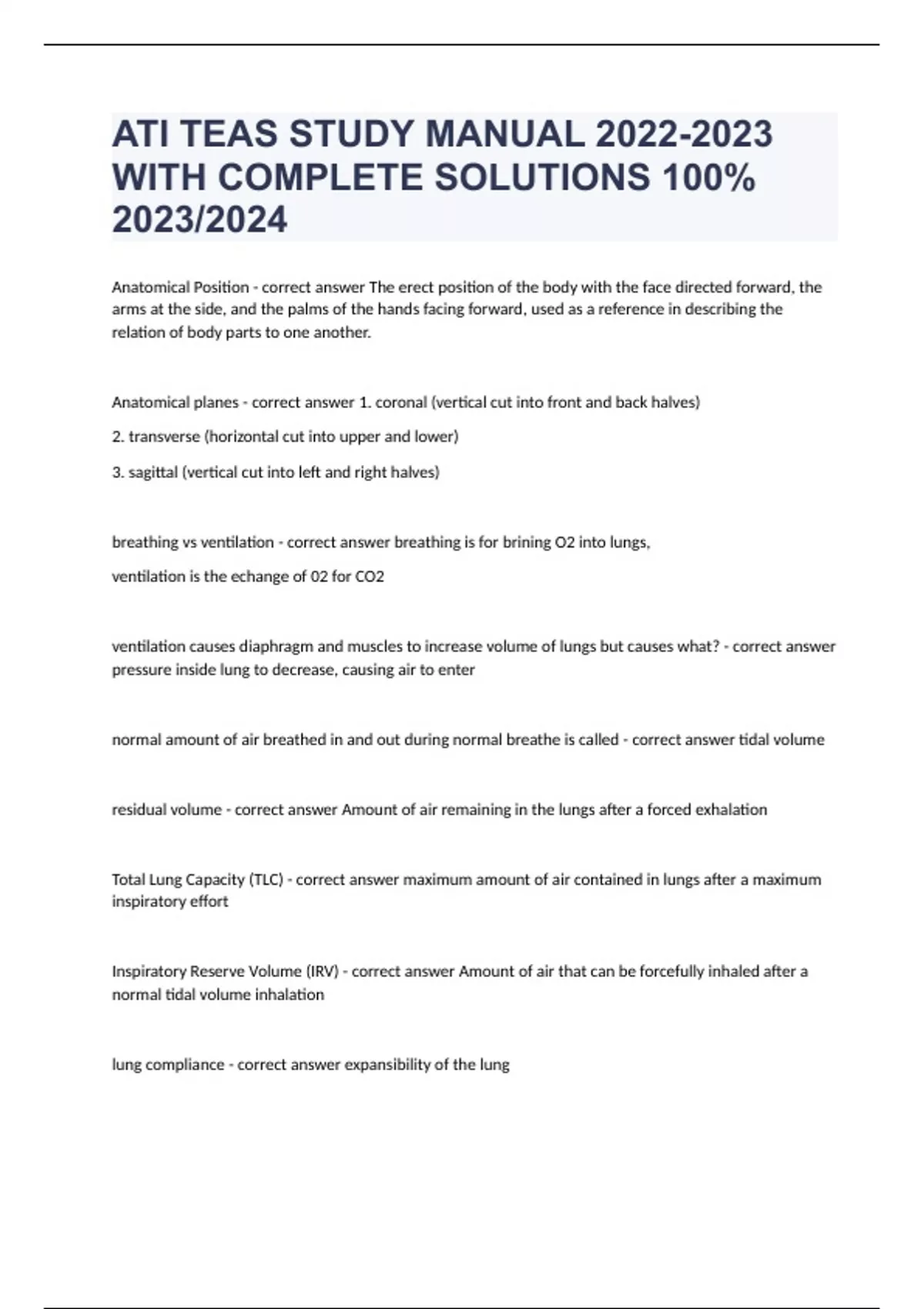 ATI TEAS STUDY MANUAL 2022-2023 WITH COMPLETE SOLUTIONS 100% 2023/2024

Anatomical Position - correct answer The erect position of the body with the face directed forward, the arms at the side, and the palms of the hands facing forward, used as a reference in describing the relation of body parts to one another.

Anatomical planes - correct answer 1. coronal (vertical cut into front and back halves)

2. transverse (horizontal cut into upper and lower)

3. sagittal (vertical cut into left and right halves)

breathing vs ventilation - correct answer breathing is for brining O2 into lungs,

ventilation is the echange of 02 for CO2

ventilation causes diaphragm and muscles to increase volume of lungs but causes what? - correct answer pressure inside lung to decrease, causing air to enter

normal amount of air breathed in and out during normal breathe is called - correct answer tidal volume

residual volume - correct answer Amount of air remaining in the lungs after a forced exhalation

Total Lung Capacity (TLC) - correct answer maximum amount of air contained in lungs after a maximum inspiratory effort

Inspiratory Reserve Volume (IRV) - correct answer Amount of air that can be forcefully inhaled after a normal tidal volume inhalation

lung compliance - correct answer expansibility of the lung